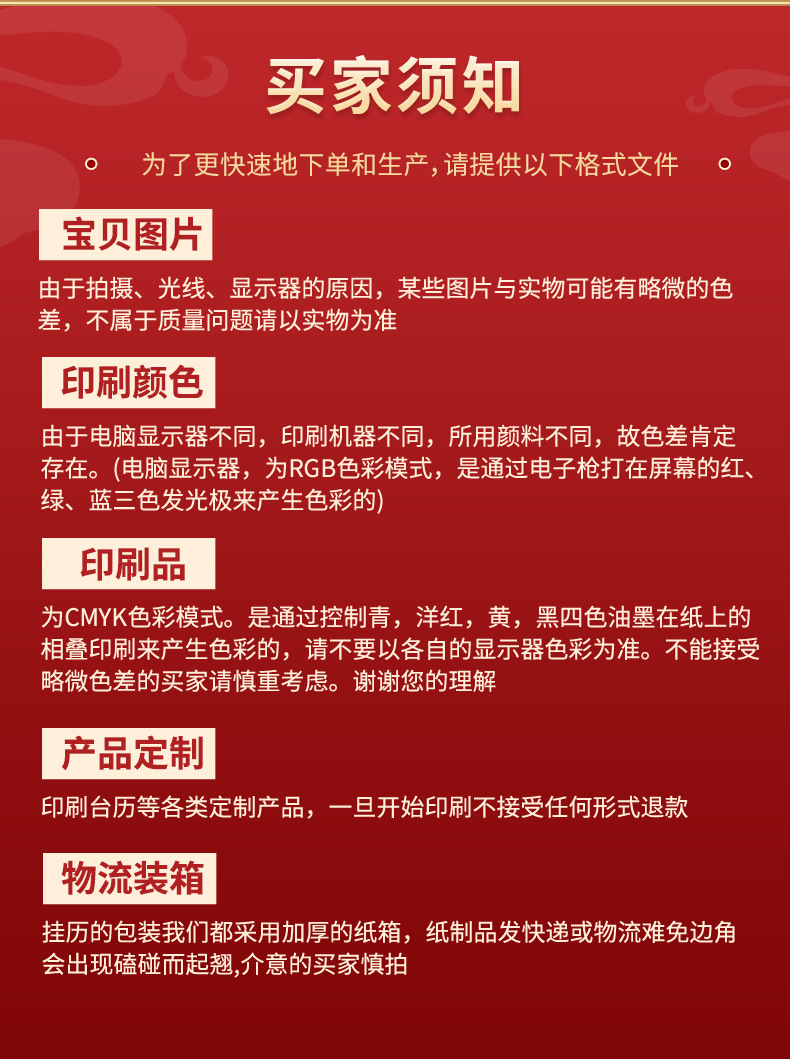 买家须知

为了更快速地下单和生产，请提供以下格式文件

宝贝图片

由于拍摄、光线、显示器的原因，某些图片与实物可能有略微的色差，不属于质量问题请以实物为准

印刷颜色

由于电脑显示器不同，印刷机器不同，所用颜料不同，故色差肯定存在。(电脑显示器，为RGB色彩模式，是通过电子枪打在屏幕的红、绿、蓝三色发光极来产生色彩的)

印刷品

为CMYK色彩模式。是通过控制青，洋红，黄，黑四色油墨在纸上的相叠印刷来产生色彩的，请不要以各自的显示器色彩为准。不能接受略微色差的买家请慎重考虑。谢谢您的理解

产品定制

印刷台历等各类定制产品，一旦开始印刷不接受任何形式退款

物流装箱

挂历的包装我们都采用加厚的纸箱，纸制品发快递或物流难免边角会出现磕碰而起翘,介意的买家慎拍